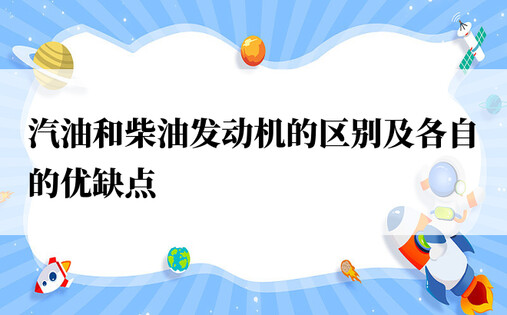 汽油和柴油发动机的区别及各自的优缺点